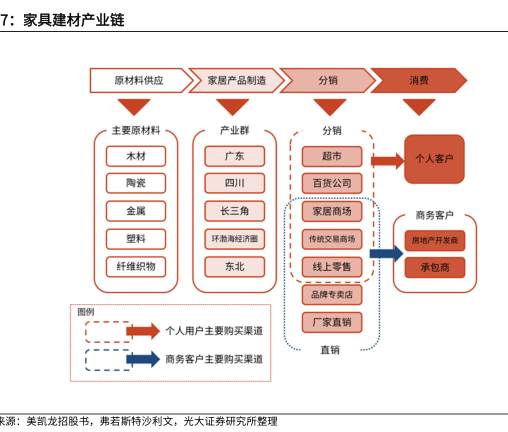 7：家具建材产业链

原材料供应
家居产品制造
分销
消费

主要原材料
木材
陶瓷
金属
塑料
纤维织物

产业群
广东
四川
长三角
环渤海经济圈
东北

分销
超市
百货公司
家居商场
传统交易商场
线上零售
品牌专卖店
厂家直销
直销

个人客户

商务客户
房地产开发商
承包商

图例
个人用户主要购买渠道
商务客户主要购买渠道

来源：美凯龙招股书，弗若斯特沙利文，光大证券研究所整理